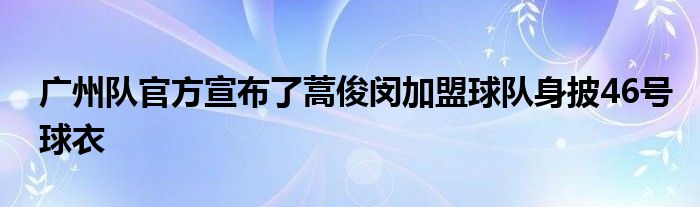 广州队官方宣布了蒿俊闵加盟球队身披46号球衣